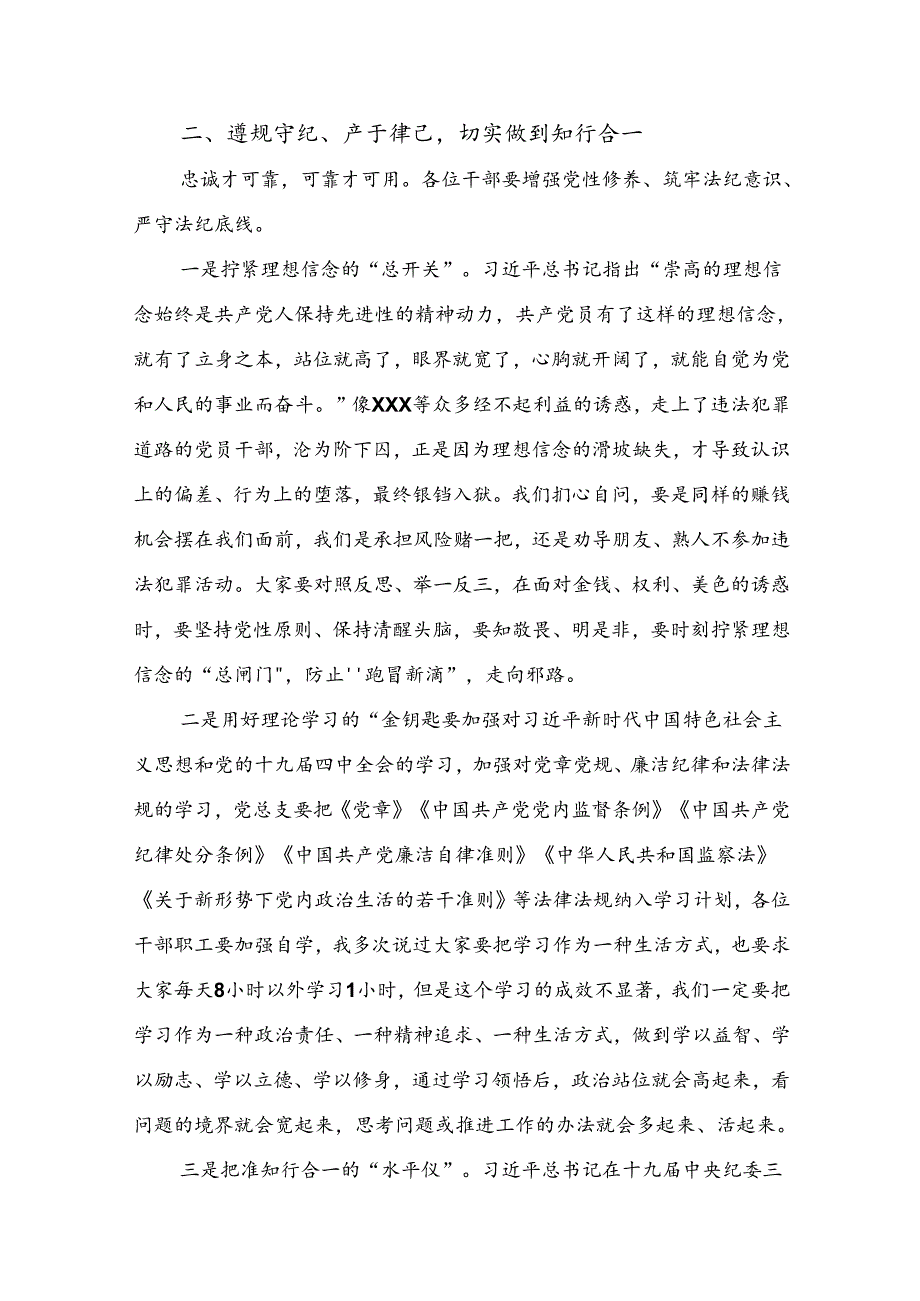 二、遵规守纪、产于律己，切实做到知行合一

忠诚才可靠，可靠才可用。各位干部要增强党性修养、筑牢法纪意识、严守法纪底线。

一是拧紧理想信念的“总开关”。习近平总书记指出“崇高的理想信念始终是共产党人保持先进性的精神动力，共产党员有了这样的理想信念，就有了立身之本，站位就高了，眼界就宽了，心胸就开阔了，就能自觉为党和人民的事业而奋斗。”像XXX等众多经不起利益的诱惑，走上了违法犯罪道路的党员干部，沦为阶下囚，正是因为理想信念的滑坡缺失，才导致认识上的偏差、行为上的堕落，最终锒铛入狱。我们扪心自问，要是同样的赚钱机会摆在我们面前，我们是承担风险赌一把，还是劝导朋友、熟人不参加违法犯罪活动。大家要对照反思、举一反三，在面对金钱、权利、美色的诱惑时，要坚持党性原则、保持清醒头脑，要知敬畏、明是非，要时刻拧紧理想信念的“总闸门"，防止''跑冒新滴”，走向邪路。

二是用好理论学习的“金钥匙要加强对习近平新时代中国特色社会主义思想和党的十九届四中全会的学习，加强对党章党规、廉洁纪律和法律法规的学习，党总支要把《党章》《中国共产党党内监督条例》《中国共产党纪律处分条例》《中国共产党廉洁自律准则》《中华人民共和国监察法》《关于新形势下党内政治生活的若干准则》等法律法规纳入学习计划，各位干部职工要加强自学，我多次说过大家要把学习作为一种生活方式，也要求大家每天8小时以外学习1小时，但是这个学习的成效不显著，我们一定要把学习作为一种政治责任、一种精神追求、一种生活方式，做到学以益智、学以励志、学以立德、学以修身，通过学习领悟后，政治站位就会高起来，看问题的境界就会宽起来，思考问题或推进工作的办法就会多起来、活起来。

三是把准知行合一的“水平仪”。习近平总书记在十九届中央纪委三